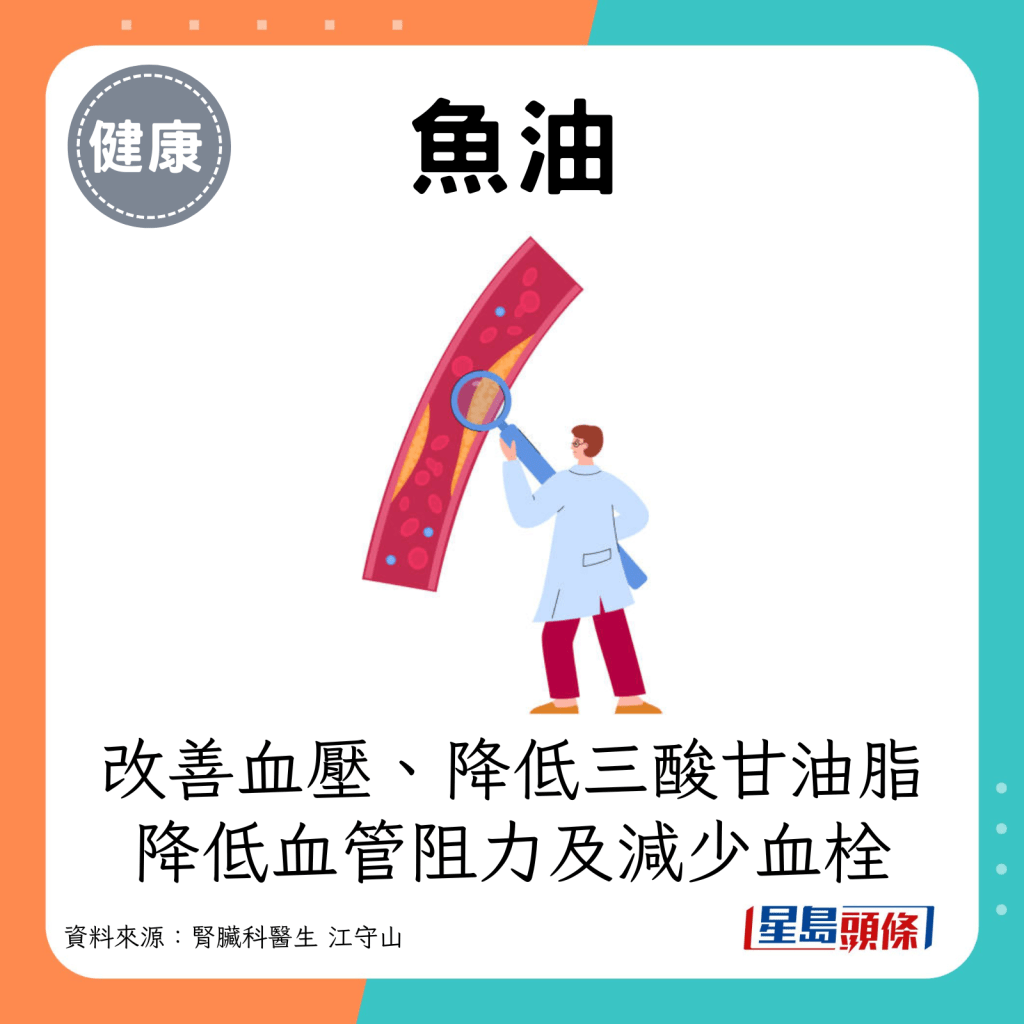 健康

魚油

改善血壓、降低三酸甘油脂
降低血管阻力及減少血栓

資料來源：腎臟科醫生 江守山

星島頭條